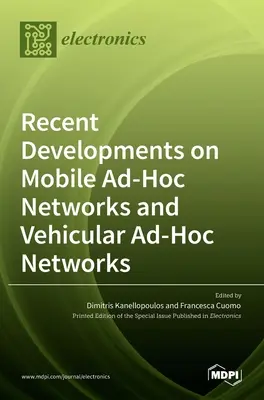 electronics

Recent Developments on Mobile Ad-Hoc Networks and Vehicular Ad-Hoc Networks

Edited by
Dimitris Kanellopoulos and Francesca Cuomo
Printed Edition of the Special Issue Published in Electronics

www.mdpi.com/journal/electronics

MDPI